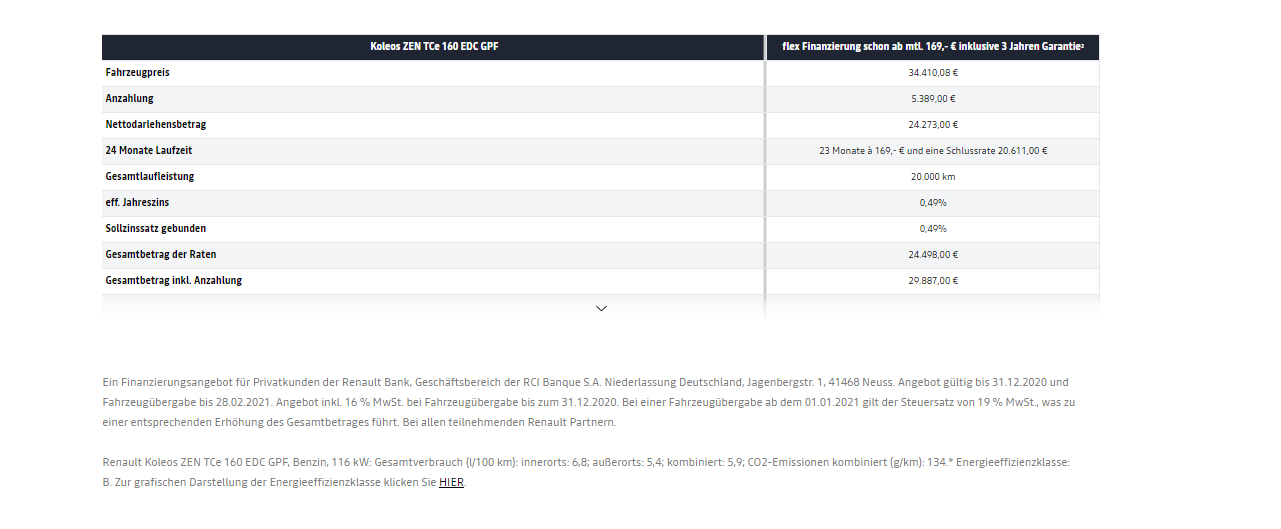 | Koleos ZEN TCe 160 EDC GPF | flex Finanzierung schon ab mtl. 169,- € inklusive 3 Jahren Garantie² |
|---|---|
| Fahrzeugpreis | 34.410,08 € |
| Anzahlung | 5.389,00 € |
| Nettodarlehensbetrag | 24.273,00 € |
| 24 Monate Laufzeit | 23 Monate à 169,- € und eine Schlussrate 20.611,00 € |
| Gesamtlaufleistung | 20.000 km |
| eff. Jahreszins | 0,49% |
| Sollzinssatz gebunden | 0,49% |
| Gesamtbetrag der Raten | 24.498,00 € |
| Gesamtbetrag inkl. Anzahlung | 29.887,00 € |

Ein Finanzierungsangebot für Privatkunden der Renault Bank, Geschäftsbereich der RCI Banque S.A. Niederlassung Deutschland, Jagenbergstr. 1, 41468 Neuss. Angebot gültig bis 31.12.2020 und Fahrzeugübergabe bis 28.02.2021. Angebot inkl. 16 % MwSt. bei Fahrzeugübergabe bis zum 31.12.2020. Bei einer Fahrzeugübergabe ab dem 01.01.2021 gilt der Steuersatz von 19 % MwSt., was zu einer entsprechenden Erhöhung des Gesamtbetrages führt. Bei allen teilnehmenden Renault Partnern.

Renault Koleos ZEN TCe 160 EDC GPF, Benzin, 116 kW: Gesamtverbrauch (l/100 km): innerorts: 6,8; außerorts: 5,4; kombiniert: 5,9; CO2-Emissionen kombiniert (g/km): 134.* Energieeffizienzklasse: B. Zur grafischen Darstellung der Energieeffizienzklasse klicken Sie HIER.